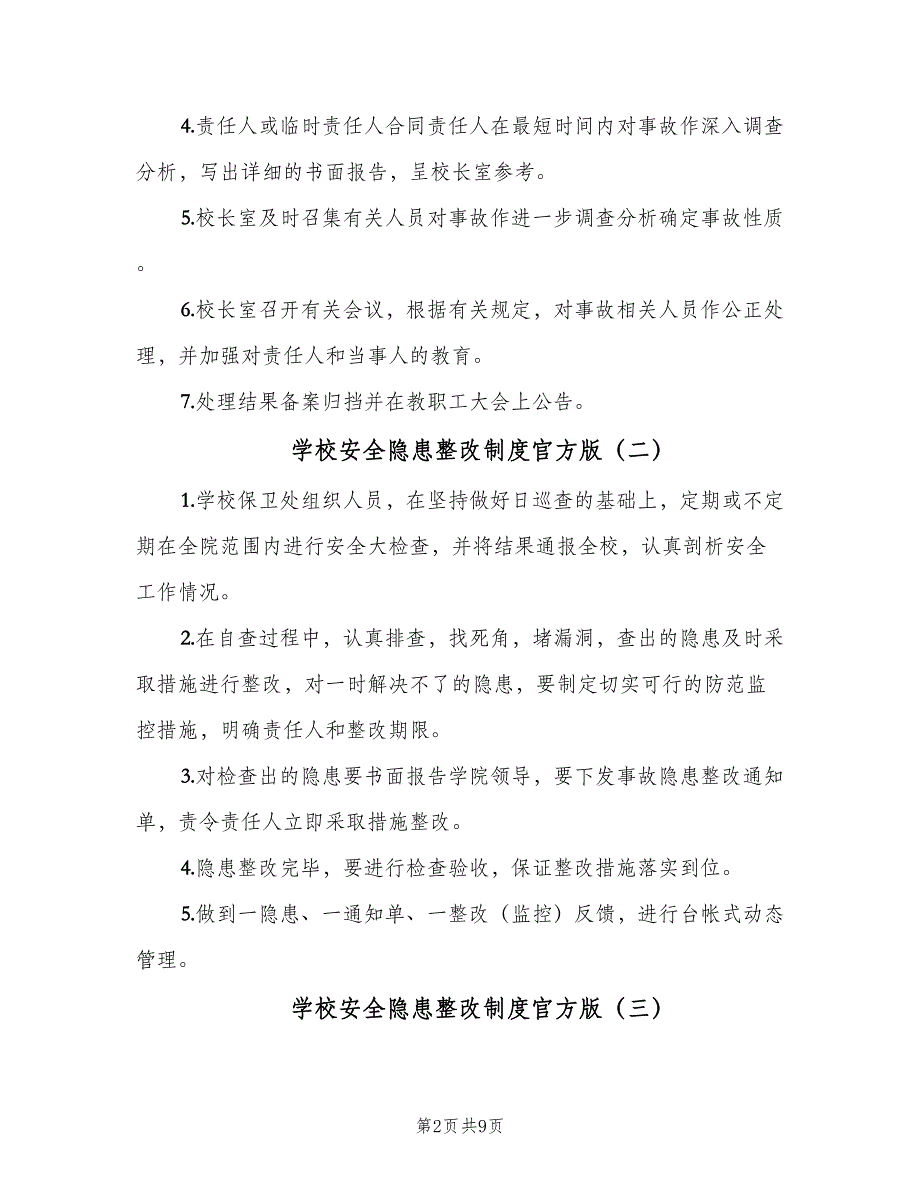 4.责任人或临时责任人合同责任人在最短时间内对事故作深入调查分析，写出详细的书面报告，呈校长室参考。

5.校长室及时召集有关人员对事故作进一步调查分析确定事故性质。

6.校长室召开有关会议，根据有关规定，对事故相关人员作公正处理，并加强对责任人和当事人的教育。

7.处理结果备案归挡并在教职工大会上公告。

学校安全隐患整改制度官方版（二）

1.学校保卫处组织人员，在坚持做好日巡查的基础上，定期或不定期在全院范围内进行安全大检查，并将结果通报全校，认真剖析安全工作情况。

2.在自查过程中，认真排查，找死角，堵漏洞，查出的隐患及时采取措施进行整改，对一时解决不了的隐患，要制定切实可行的防范监控措施，明确责任人和整改期限。

3.对检查出的隐患要书面报告学院领导，要下发事故隐患整改通知单，责令责任人立即采取措施整改。

4.隐患整改完毕，要进行检查验收，保证整改措施落实到位。

5.做到一隐患、一通知单、一整改（监控）反馈，进行台帐式动态管理。

学校安全隐患整改制度官方版（三）

第2页 共9页